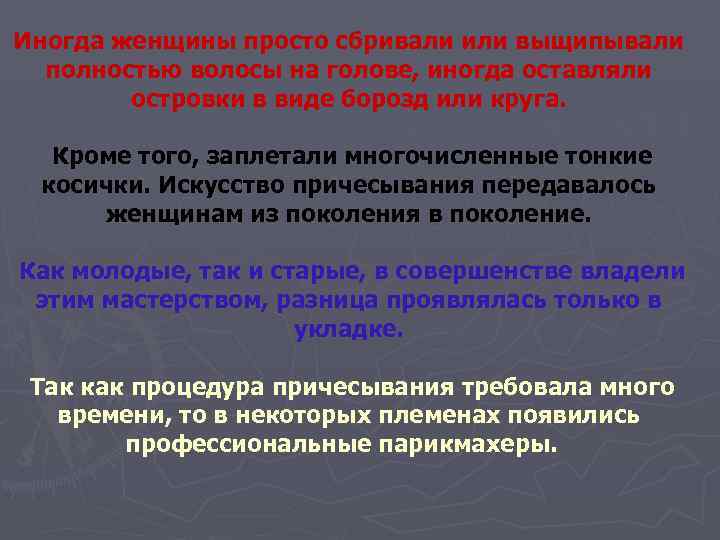 Иногда женщины просто сбривали или выщипывали полностью волосы на голове, иногда оставляли островки в виде борозд или круга.

Кроме того, заплетали многочисленные тонкие косички. Искусство причесывания передавалось женщинам из поколения в поколение.

Как молодые, так и старые, в совершенстве владели этим мастерством, разница проявлялась только в укладке.

Так как процедура причесывания требовала много времени, то в некоторых племенах появились профессиональные парикмахеры.